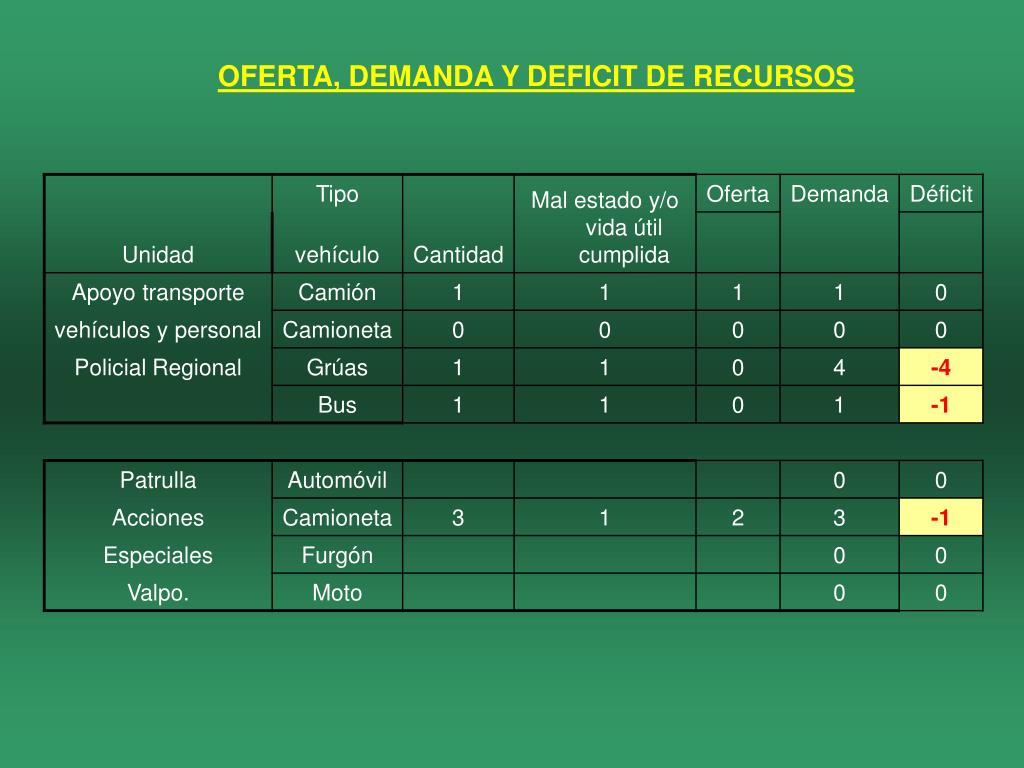 OFERTA, DEMANDA Y DEFICIT DE RECURSOS

| Unidad | Tipo vehículo | Cantidad | Mal estado y/o vida útil cumplida | Oferta | Demanda | Déficit |
|---|---|---|---|---|---|---|
| Apoyo transporte | Camión | 1 | 1 | 1 | 1 | 0 |
| vehículos y personal | Camioneta | 0 | 0 | 0 | 0 | 0 |
| Policial Regional | Grúas | 1 | 1 | 0 | 4 | -4 |
| | Bus | 1 | 1 | 0 | 1 | -1 |

| | | | | | | |
|---|---|---|---|---|---|---|
| Patrulla | Automóvil | | | | 0 | 0 |
| Acciones | Camioneta | 3 | 1 | 2 | 3 | -1 |
| Especiales | Furgón | | | | 0 | 0 |
| Valpo. | Moto | | | | 0 | 0 |